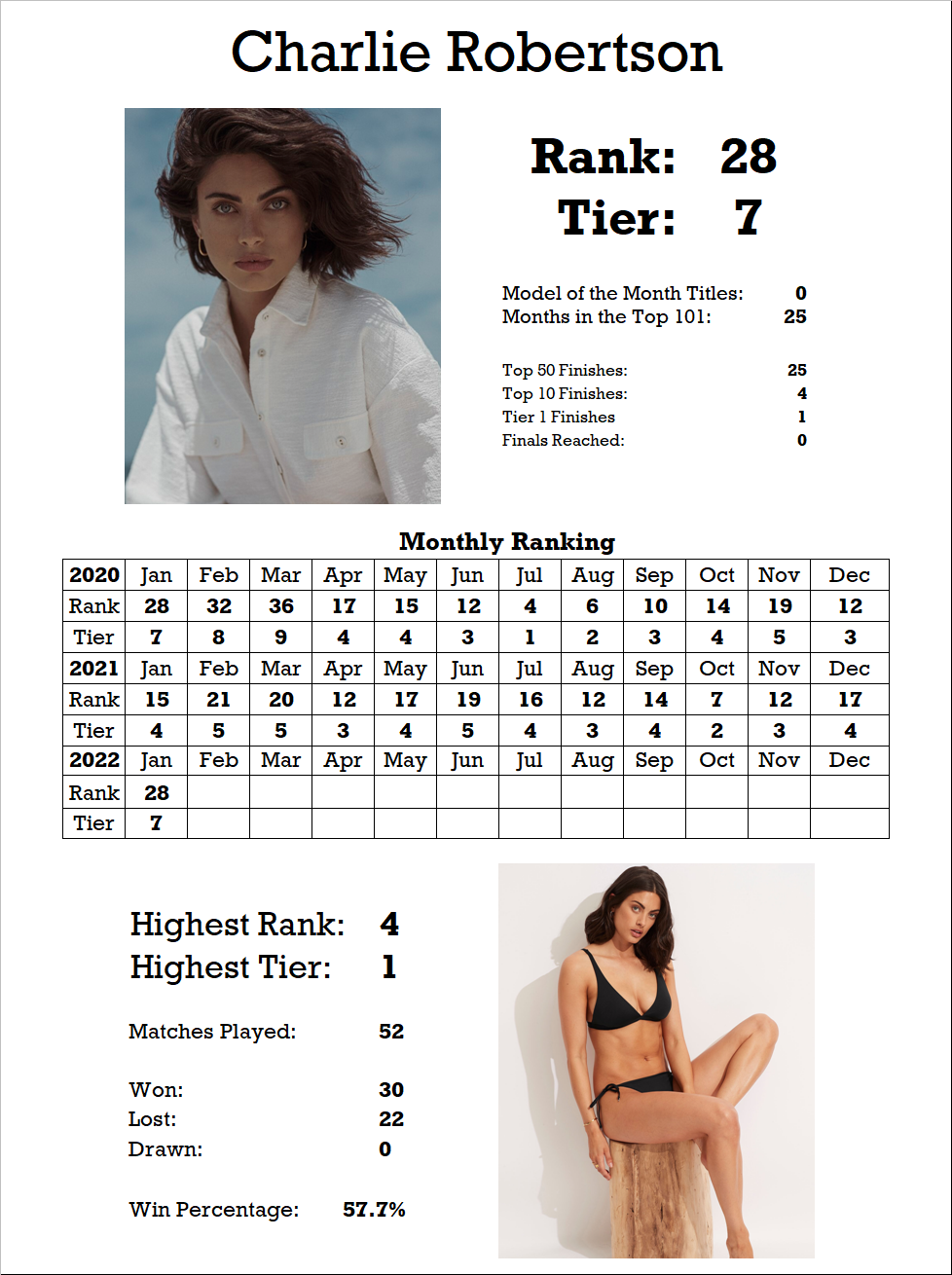 Charlie Robertson

Rank: 28
Tier: 7

Model of the Month Titles: 0
Months in the Top 101: 25

Top 50 Finishes: 25
Top 10 Finishes: 4
Tier 1 Finishes 1
Finals Reached: 0

Monthly Ranking

| 2020 | Jan | Feb | Mar | Apr | May | Jun | Jul | Aug | Sep | Oct | Nov | Dec |
|---|---|---|---|---|---|---|---|---|---|---|---|---|
| Rank | 28 | 32 | 36 | 17 | 15 | 12 | 4 | 6 | 10 | 14 | 19 | 12 |
| Tier | 7 | 8 | 9 | 4 | 4 | 3 | 1 | 2 | 3 | 4 | 5 | 3 |
| 2021 | Jan | Feb | Mar | Apr | May | Jun | Jul | Aug | Sep | Oct | Nov | Dec |
| Rank | 15 | 21 | 20 | 12 | 17 | 19 | 16 | 12 | 14 | 7 | 12 | 17 |
| Tier | 4 | 5 | 5 | 3 | 4 | 5 | 4 | 3 | 4 | 2 | 3 | 4 |
| 2022 | Jan | Feb | Mar | Apr | May | Jun | Jul | Aug | Sep | Oct | Nov | Dec |
| Rank | 28 | | | | | | | | | | | |
| Tier | 7 | | | | | | | | | | | |

Highest Rank: 4
Highest Tier: 1

Matches Played: 52

Won: 30
Lost: 22
Drawn: 0

Win Percentage: 57.7%